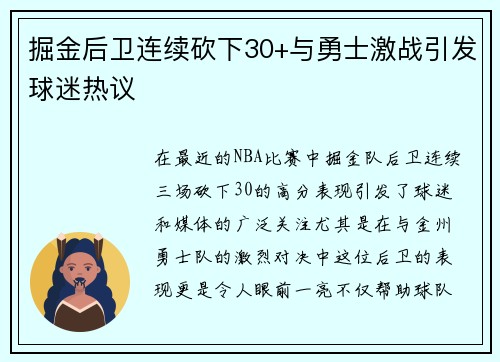 掘金后卫连续砍下30+与勇士激战引发球迷热议

在最近的NBA比赛中掘金队后卫连续三场砍下30的高分表现引发了球迷和媒体的广泛关注尤其是在与金州勇士队的激烈对决中这位后卫的表现更是令人眼前一亮不仅帮助球队